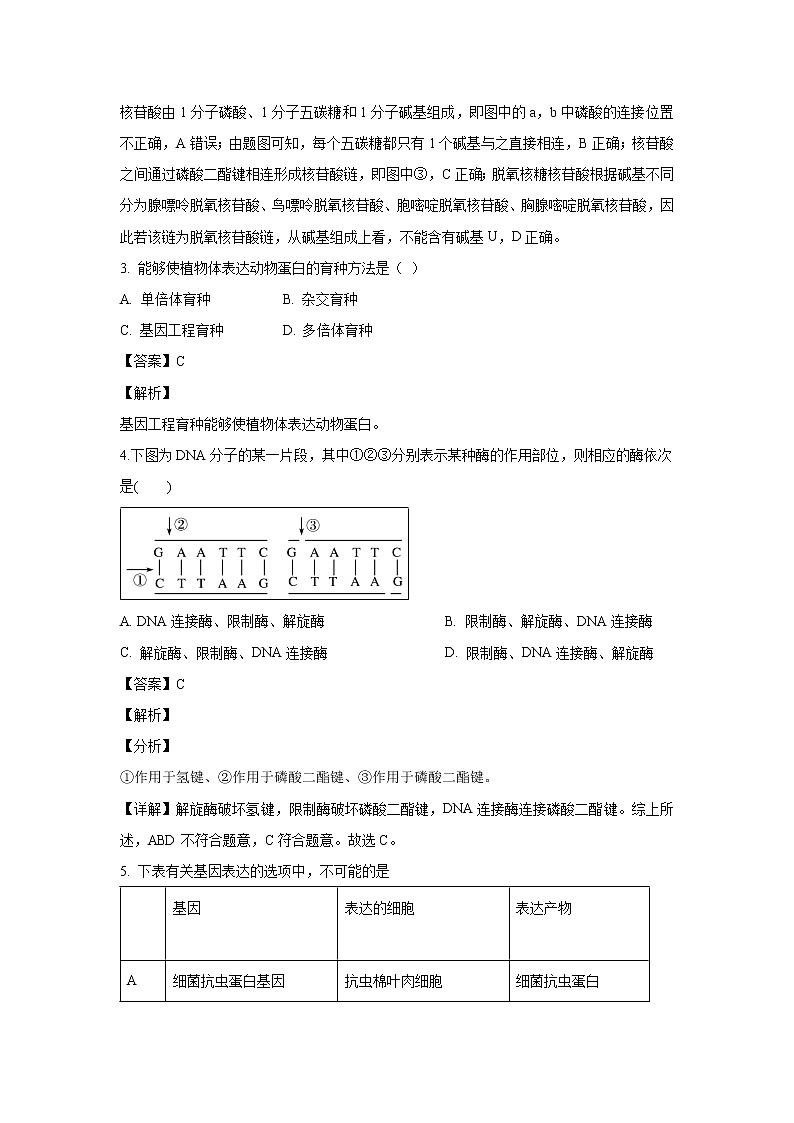 核苷酸由 1 分子磷酸、1 分子五碳糖和 1 分子碱基组成，即图中的 a，b 中磷酸的连接位置不正确，A 错误；由题图可知，每个五碳糖都只有 1 个碱基与之直接相连，B 正确；核苷酸之间通过磷酸二酯键相连形成核苷酸链，即图中③，C 正确；脱氧核糖核苷酸根据碱基不同分为腺嘌呤脱氧核苷酸、鸟嘌呤脱氧核苷酸、胞嘧啶脱氧核苷酸、胸腺嘧啶脱氧核苷酸，因此若该链为脱氧核苷酸链，从碱基组成上看，不能含有碱基 U，D 正确。

3. 能够使植物体表达动物蛋白的育种方法是（ ）

A. 单倍体育种　　B. 杂交育种

C. 基因工程育种　　D. 多倍体育种

【答案】C

【解析】

基因工程育种能够使植物体表达动物蛋白。

4.下图为 DNA 分子的某一片段，其中①②③分别表示某种酶的作用部位，则相应的酶依次是(　　)

② ③
G A A T T C G A A T T C
① C T T A A G C T T A A G

A. DNA 连接酶、限制酶、解旋酶　　B. 限制酶、解旋酶、DNA 连接酶

C. 解旋酶、限制酶、DNA 连接酶　　D. 限制酶、DNA 连接酶、解旋酶

【答案】C

【解析】

【分析】

①作用于氢键、②作用于磷酸二酯键、③作用于磷酸二酯键。

【详解】解旋酶破坏氢键，限制酶破坏磷酸二酯键，DNA 连接酶连接磷酸二酯键。综上所述，ABD 不符合题意，C 符合题意。故选 C。

5. 下表有关基因表达的选项中，不可能的是

| | 基因 | 表达的细胞 | 表达产物 |
|---|---|---|---|
| A | 细菌抗虫蛋白基因 | 抗虫棉叶肉细胞 | 细菌抗虫蛋白 |